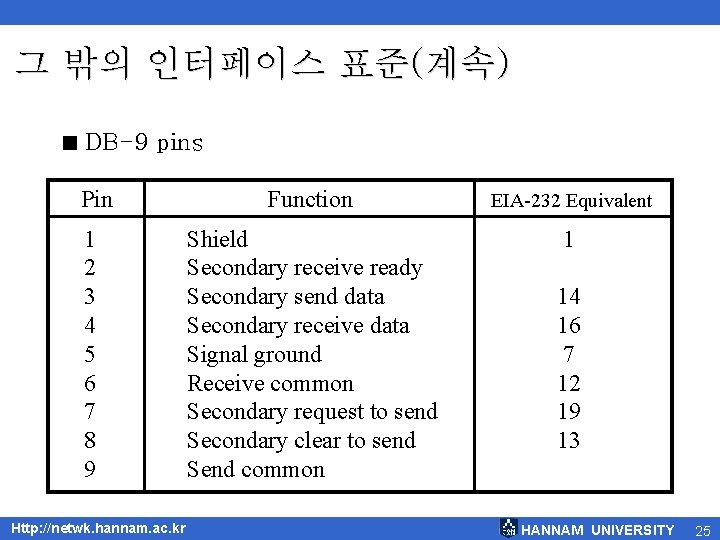 그 밖의 인터페이스 표준(계속)

■ DB-9 pins

| Pin | Function | EIA-232 Equivalent |
|---|---|---|
| 1 | Shield | 1 |
| 2 | Secondary receive ready | |
| 3 | Secondary send data | 14 |
| 4 | Secondary receive data | 16 |
| 5 | Signal ground | 7 |
| 6 | Receive common | 12 |
| 7 | Secondary request to send | 19 |
| 8 | Secondary clear to send | 13 |
| 9 | Send common | |

Http://netwk.hannam.ac.kr

HANNAM UNIVERSITY 25